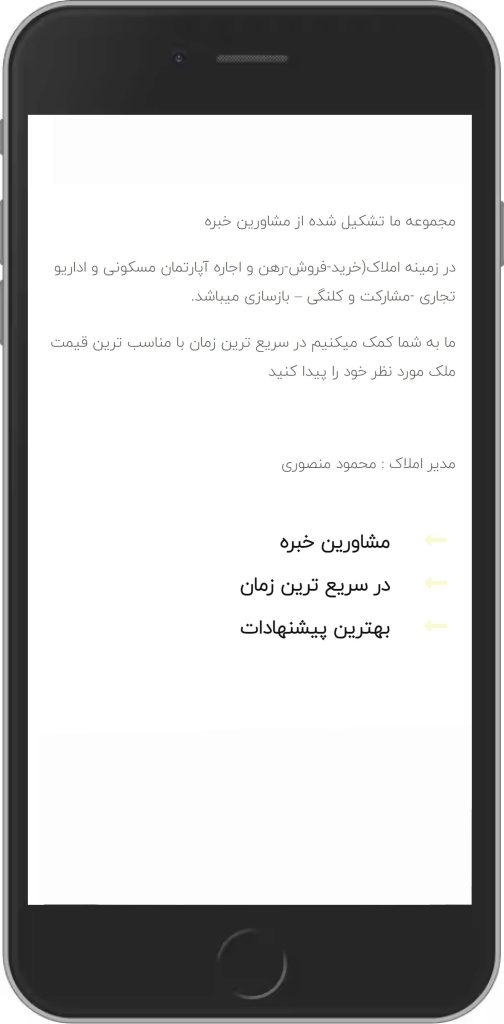 مجموعه ما تشکیل شده از مشاورین خبره

در زمینه املاک(خرید-فروش-رهن و اجاره آپارتمان مسکونی و اداریو تجاری -مشارکت و کلنگی – بازسازی میباشد.

ما به شما کمک میکنیم در سریع ترین زمان با مناسب ترین قیمت ملک مورد نظر خود را پیدا کنید

مدیر املاک : محمود منصوری

مشاورین خبره

در سریع ترین زمان

بهترین پیشنهادات